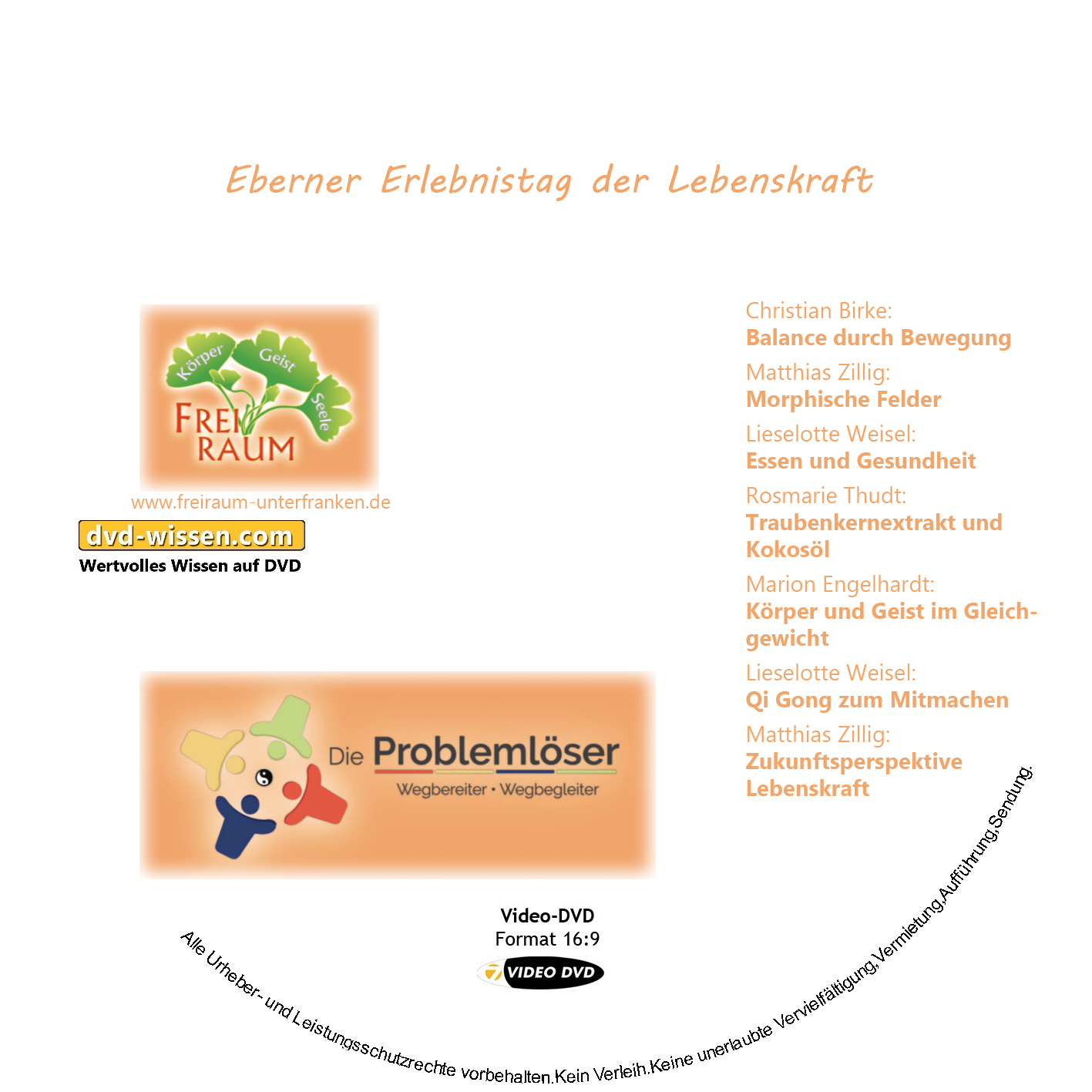 Eberner Erlebnistag der Lebenskraft

Körper
Geist
Seele
FREI
RAUM

www.freiraum-unterfranken.de

dvd-wissen.com
Wertvolles Wissen auf DVD

Die Problemlöser
Wegbereiter • Wegbegleiter

Christian Birke:
Balance durch Bewegung

Matthias Zillig:
Morphische Felder

Lieselotte Weisel:
Essen und Gesundheit

Rosmarie Thudt:
Traubenkernextrakt und Kokosöl

Marion Engelhardt:
Körper und Geist im Gleichgewicht

Lieselotte Weisel:
Qi Gong zum Mitmachen

Matthias Zillig:
Zukunftsperspektive Lebenskraft

Video-DVD
Format 16:9
VIDEO DVD

Alle Urheber- und Leistungsschutzrechte vorbehalten.Kein Verleih.Keine unerlaubte Vervielfältigung,Vermietung,Aufführung,Sendung.